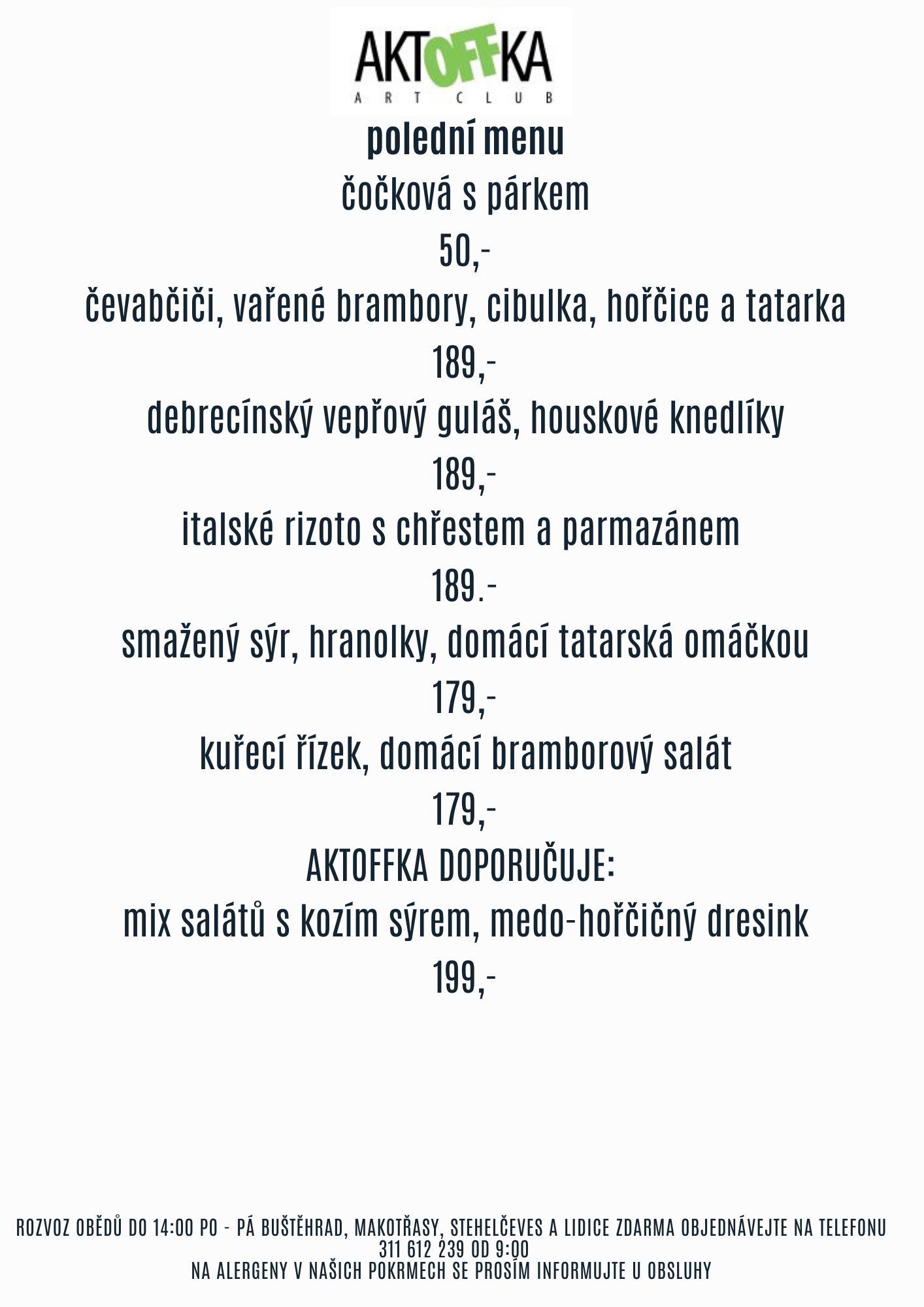 AKTOFFKA
ART CLUB

polední menu

čočková s párkem

50,-

čevabčiči, vařené brambory, cibulka, hořčice a tatarka

189,-

debrecínský vepřový guláš, houskové knedlíky

189,-

italské rizoto s chřestem a parmazánem

189.-

smažený sýr, hranolky, domácí tatarská omáčkou

179,-

kuřecí řízek, domácí bramborový salát

179,-

AKTOFFKA DOPORUČUJE:

mix salátů s kozím sýrem, medo-hořčičný dresink

199,-

ROZVOZ OBĚDŮ DO 14:00 PO - PÁ BUŠTĚHRAD, MAKOTŘASY, STEHELČEVES A LIDICE ZDARMA OBJEDNÁVEJTE NA TELEFONU 311 612 239 OD 9:00
NA ALERGENY V NAŠICH POKRMECH SE PROSÍM INFORMUJTE U OBSLUHY